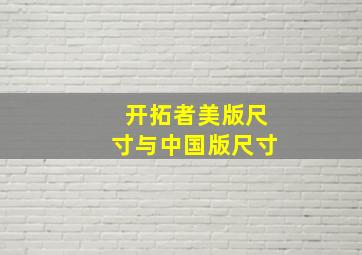 开拓者美版尺寸与中国版尺寸